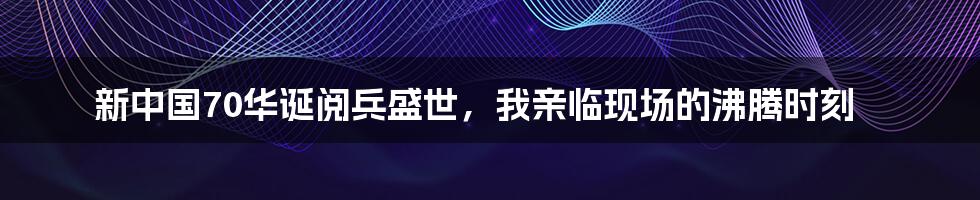 新中国70华诞阅兵盛世，我亲临现场的沸腾时刻